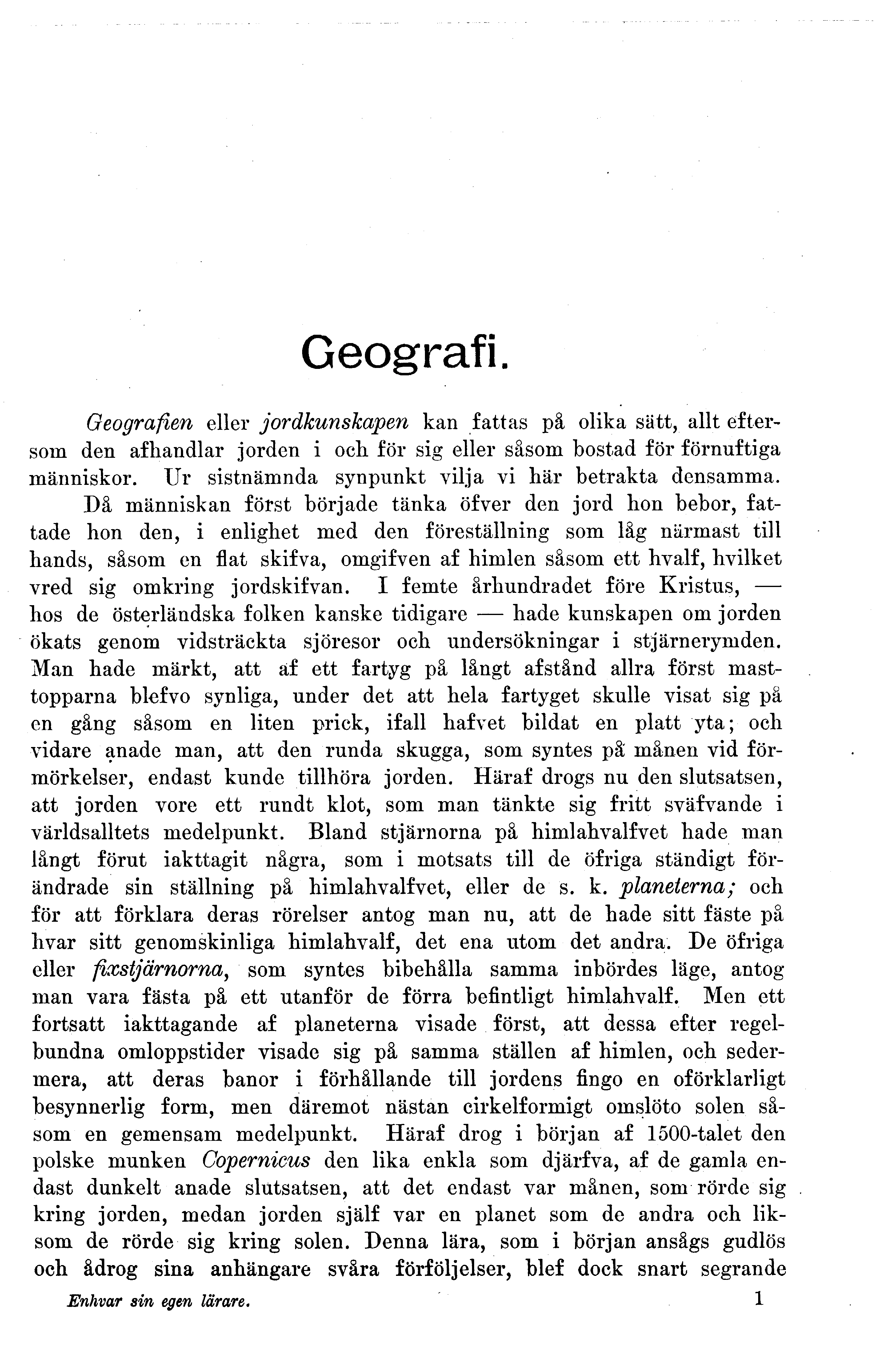 Geografi.

Geografien eller jordkunskapen kan fattas på olika sätt, allt eftersom den afhandlar jorden i och för sig eller såsom bostad för förnuftiga människor. Ur sistnämnda synpunkt vilja vi här betrakta densamma.

Då människan först började tänka öfver den jord hon bebor, fattade hon den, i enlighet med den föreställning som låg närmast till hands, såsom en flat skifva, omgifven af himlen såsom ett hvalf, hvilket vred sig omkring jordskifvan. I femte århundradet före Kristus, — hos de österländska folken kanske tidigare — hade kunskapen om jorden ökats genom vidsträckta sjöresor och undersökningar i stjärnerymden. Man hade märkt, att af ett fartyg på långt afstånd allra först masttopparna blefvo synliga, under det att hela fartyget skulle visat sig på en gång såsom en liten prick, ifall hafvet bildat en platt yta; och vidare anade man, att den runda skugga, som syntes på månen vid förmörkelser, endast kunde tillhöra jorden. Häraf drogs nu den slutsatsen, att jorden vore ett rundt klot, som man tänkte sig fritt sväfvande i världsalltets medelpunkt. Bland stjärnorna på himlahvalfvet hade man långt förut iakttagit några, som i motsats till de öfriga ständigt förändrade sin ställning på himlahvalfvet, eller de s. k. planeterna; och för att förklara deras rörelser antog man nu, att de hade sitt fäste på hvar sitt genomskinliga himlahvalf, det ena utom det andra. De öfriga eller fixstjärnorna, som syntes bibehålla samma inbördes läge, antog man vara fästa på ett utanför de förra befintligt himlahvalf. Men ett fortsatt iakttagande af planeterna visade först, att dessa efter regelbundna omloppstider visade sig på samma ställen af himlen, och sedermera, att deras banor i förhållande till jordens fingo en oförklarligt besynnerlig form, men däremot nästan cirkelformigt omslöto solen såsom en gemensam medelpunkt. Häraf drog i början af 1500-talet den polske munken Copernicus den lika enkla som djärfva, af de gamla endast dunkelt anade slutsatsen, att det endast var månen, som rörde sig kring jorden, medan jorden själf var en planet som de andra och liksom de rörde sig kring solen. Denna lära, som i början ansågs gudlös och ådrog sina anhängare svåra förföljelser, blef dock snart segrande

Enhvar sin egen lärare. 1